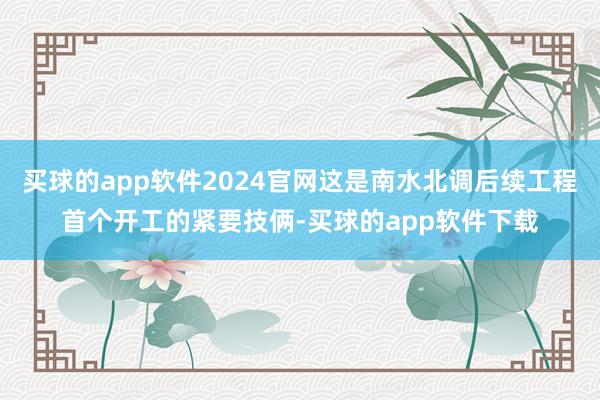 买球的app软件2024官网这是南水北调后续工程首个开工的紧要技俩-买球的app软件下载